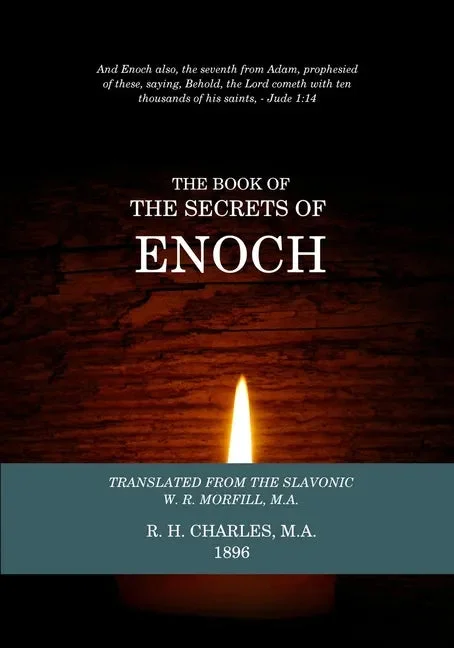 And Enoch also, the seventh from Adam, prophesied of these, saying, Behold, the Lord cometh with ten thousands of his saints, - Jude 1:14

THE BOOK OF
THE SECRETS OF
ENOCH

TRANSLATED FROM THE SLAVONIC
W. R. MORFILL, M.A.

R. H. CHARLES, M.A.
1896